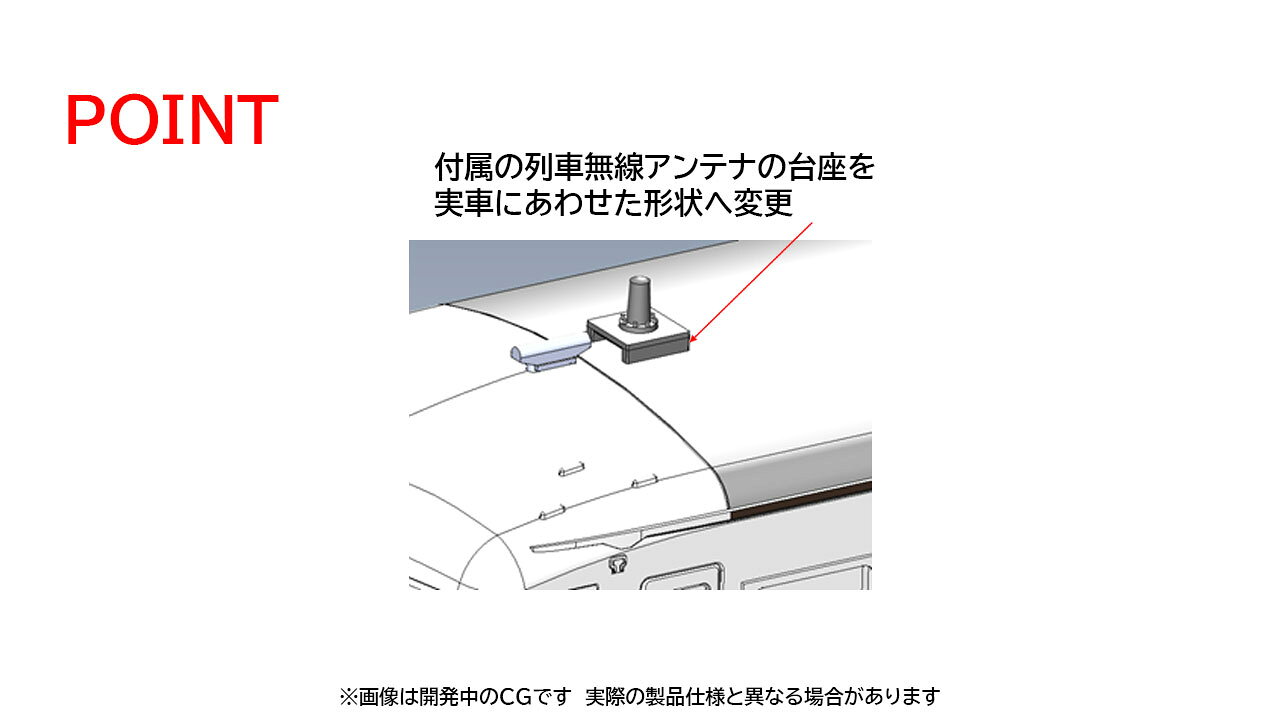 POINT

付属の列車無線アンテナの台座を
実車にあわせた形状へ変更

※画像は開発中のCGです 実際の製品仕様と異なる場合があります